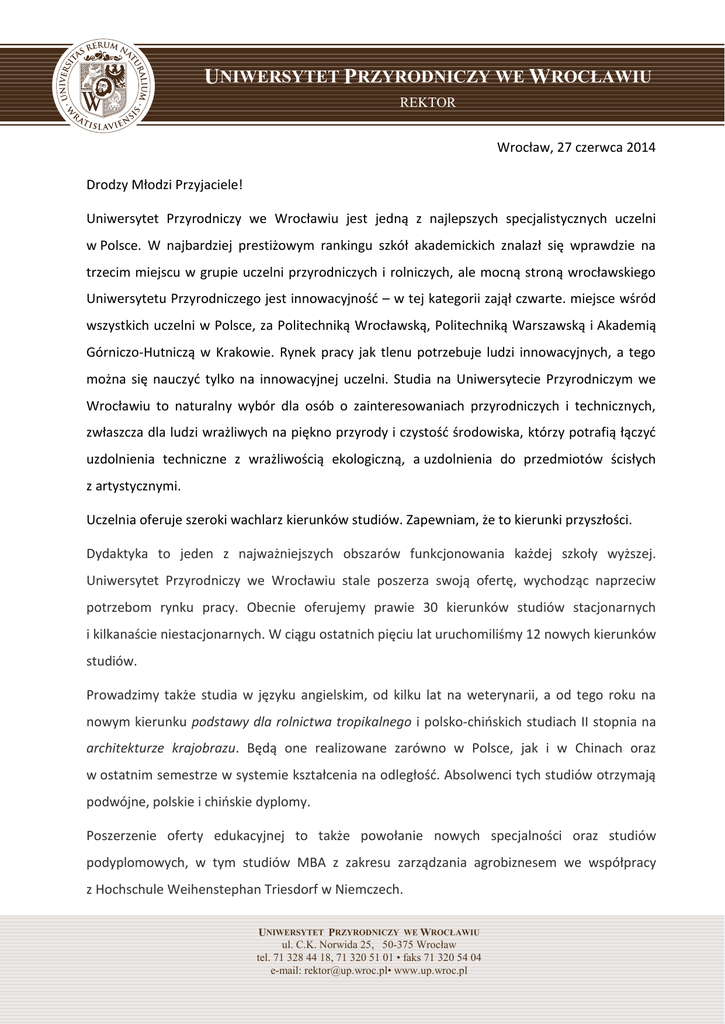 UNIVERSITAS RERUM NATURALIUM WRATISLAVIENSIS

UNIWERSYTET PRZYRODNICZY WE WROCŁAWIU
REKTOR

Wrocław, 27 czerwca 2014

Drodzy Młodzi Przyjaciele!

Uniwersytet Przyrodniczy we Wrocławiu jest jedną z najlepszych specjalistycznych uczelni w Polsce. W najbardziej prestiżowym rankingu szkół akademickich znalazł się wprawdzie na trzecim miejscu w grupie uczelni przyrodniczych i rolniczych, ale mocną stroną wrocławskiego Uniwersytetu Przyrodniczego jest innowacyjność – w tej kategorii zajął czwarte. miejsce wśród wszystkich uczelni w Polsce, za Politechniką Wrocławską, Politechniką Warszawską i Akademią Górniczo-Hutniczą w Krakowie. Rynek pracy jak tlenu potrzebuje ludzi innowacyjnych, a tego można się nauczyć tylko na innowacyjnej uczelni. Studia na Uniwersytecie Przyrodniczym we Wrocławiu to naturalny wybór dla osób o zainteresowaniach przyrodniczych i technicznych, zwłaszcza dla ludzi wrażliwych na piękno przyrody i czystość środowiska, którzy potrafią łączyć uzdolnienia techniczne z wrażliwością ekologiczną, a uzdolnienia do przedmiotów ścisłych z artystycznymi.

Uczelnia oferuje szeroki wachlarz kierunków studiów. Zapewniam, że to kierunki przyszłości.

Dydaktyka to jeden z najważniejszych obszarów funkcjonowania każdej szkoły wyższej. Uniwersytet Przyrodniczy we Wrocławiu stale poszerza swoją ofertę, wychodząc naprzeciw potrzebom rynku pracy. Obecnie oferujemy prawie 30 kierunków studiów stacjonarnych i kilkanaście niestacjonarnych. W ciągu ostatnich pięciu lat uruchomiliśmy 12 nowych kierunków studiów.

Prowadzimy także studia w języku angielskim, od kilku lat na weterynarii, a od tego roku na nowym kierunku podstawy dla rolnictwa tropikalnego i polsko-chińskich studiach II stopnia na architekturze krajobrazu. Będą one realizowane zarówno w Polsce, jak i w Chinach oraz w ostatnim semestrze w systemie kształcenia na odległość. Absolwenci tych studiów otrzymają podwójne, polskie i chińskie dyplomy.

Poszerzenie oferty edukacyjnej to także powołanie nowych specjalności oraz studiów podyplomowych, w tym studiów MBA z zakresu zarządzania agrobiznesem we współpracy z Hochschule Weihenstephan Triesdorf w Niemczech.

UNIWERSYTET PRZYRODNICZY WE WROCŁAWIU
ul. C.K. Norwida 25, 50-375 Wrocław
tel. 71 328 44 18, 71 320 51 01 • faks 71 320 54 04
e-mail: rektor@up.wroc.pl• www.up.wroc.pl